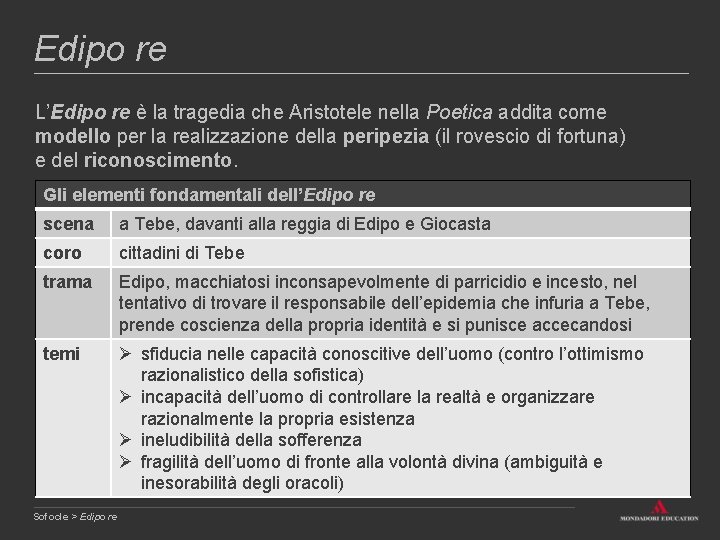 Edipo re

L'Edipo re è la tragedia che Aristotele nella Poetica addita come modello per la realizzazione della peripezia (il rovescio di fortuna) e del riconoscimento.

| Gli elementi fondamentali dell'Edipo re | |
|---|---|
| scena | a Tebe, davanti alla reggia di Edipo e Giocasta |
| coro | cittadini di Tebe |
| trama | Edipo, macchiatosi inconsapevolmente di parricidio e incesto, nel tentativo di trovare il responsabile dell'epidemia che infuria a Tebe, prende coscienza della propria identità e si punisce accecandosi |
| temi | ➢ sfiducia nelle capacità conoscitive dell'uomo (contro l'ottimismo razionalistico della sofistica) ➢ incapacità dell'uomo di controllare la realtà e organizzare razionalmente la propria esistenza ➢ ineludibilità della sofferenza ➢ fragilità dell'uomo di fronte alla volontà divina (ambiguità e inesorabilità degli oracoli) |

Sofocle > Edipo re

MONDADORI EDUCATION